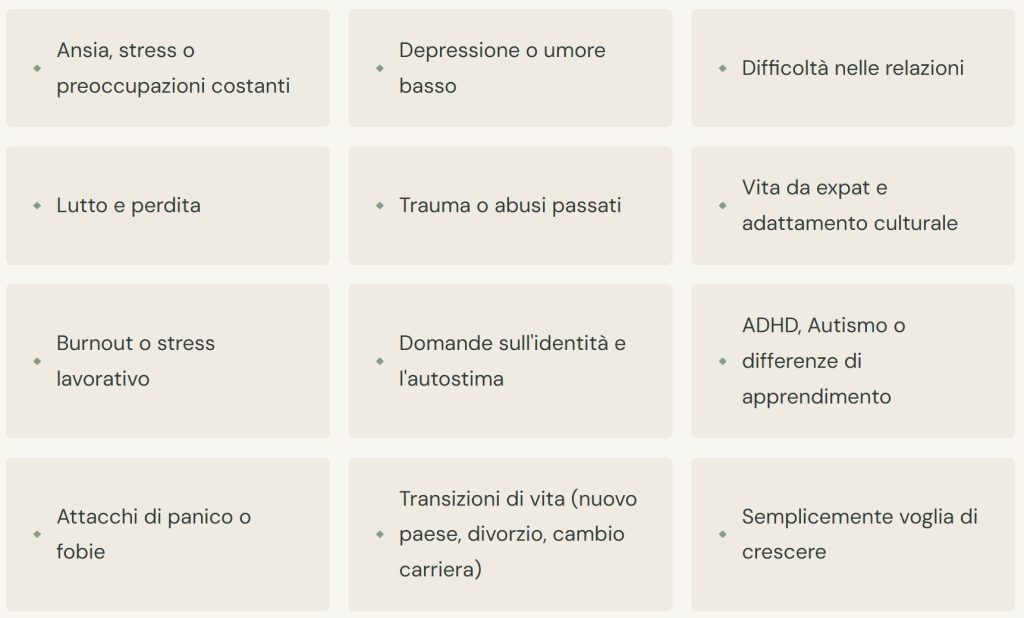 Ansia, stress o preoccupazioni costanti

Depressione o umore basso

Difficoltà nelle relazioni

Lutto e perdita

Trauma o abusi passati

Vita da expat e adattamento culturale

Burnout o stress lavorativo

Domande sull'identità e l'autostima

ADHD, Autismo o differenze di apprendimento

Attacchi di panico o fobie

Transizioni di vita (nuovo paese, divorzio, cambio carriera)

Semplicemente voglia di crescere